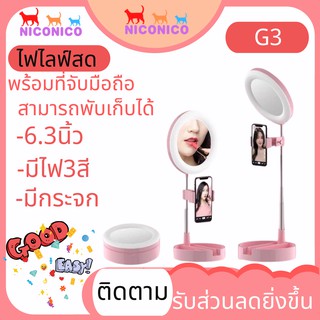 NICONICO

NICONICO

G3

ไฟไลฟ์สด

พร้อมที่จับมือถือ

สามารถพับเก็บได้

-6.3นิ้ว

-มีไฟ3สี

-มีกระจก

GOOD

EASY!

ติดตาม

รับส่วนลดยิ่งขึ้น